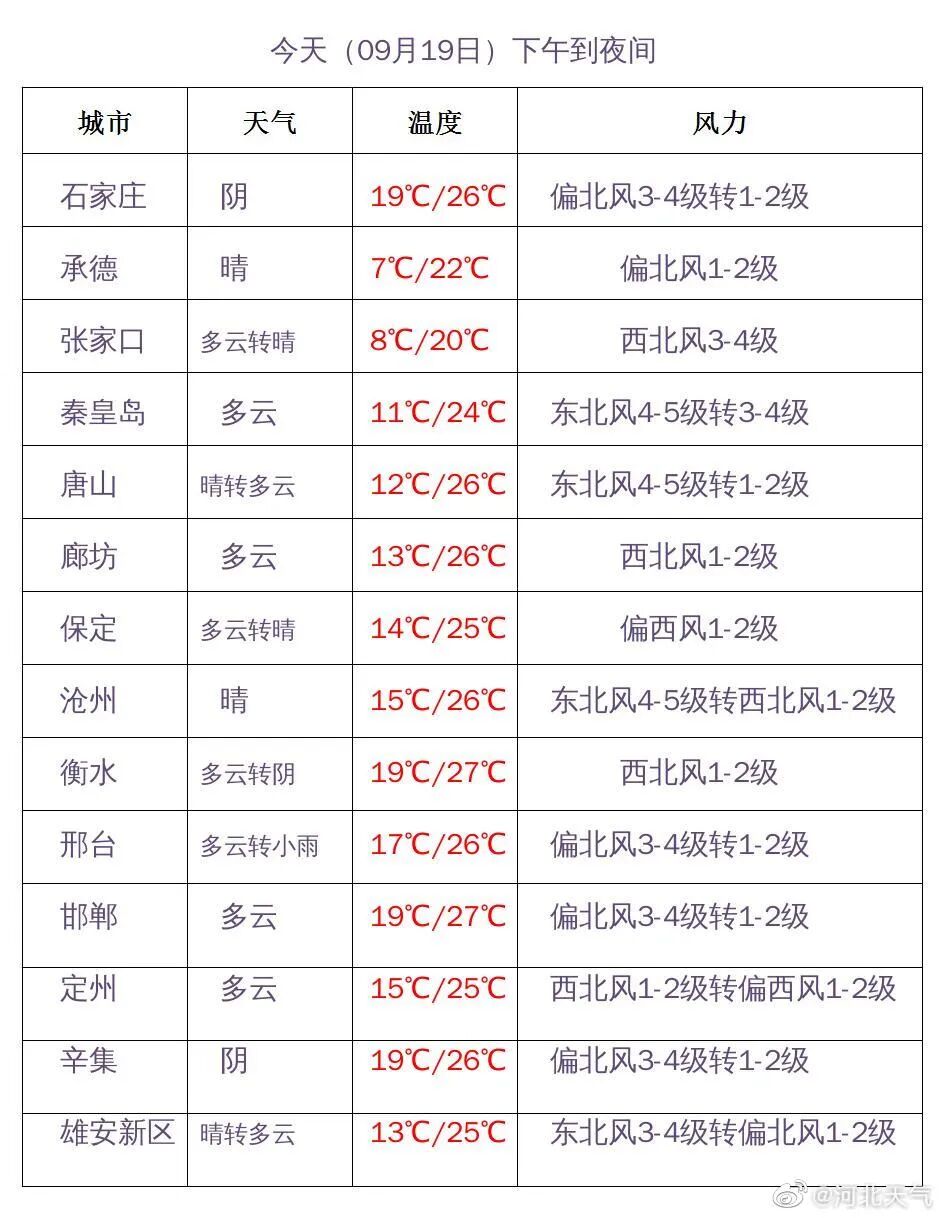 今天（09月19日）下午到夜间

| 城市 | 天气 | 温度 | 风力 |
|---|---|---|---|
| 石家庄 | 阴 | 19℃/26℃ | 偏北风3-4级转1-2级 |
| 承德 | 晴 | 7℃/22℃ | 偏北风1-2级 |
| 张家口 | 多云转晴 | 8℃/20℃ | 西北风3-4级 |
| 秦皇岛 | 多云 | 11℃/24℃ | 东北风4-5级转3-4级 |
| 唐山 | 晴转多云 | 12℃/26℃ | 东北风4-5级转1-2级 |
| 廊坊 | 多云 | 13℃/26℃ | 西北风1-2级 |
| 保定 | 多云转晴 | 14℃/25℃ | 偏西风1-2级 |
| 沧州 | 晴 | 15℃/26℃ | 东北风4-5级转西北风1-2级 |
| 衡水 | 多云转阴 | 19℃/27℃ | 西北风1-2级 |
| 邢台 | 多云转小雨 | 17℃/26℃ | 偏北风3-4级转1-2级 |
| 邯郸 | 多云 | 19℃/27℃ | 偏北风3-4级转1-2级 |
| 定州 | 多云 | 15℃/25℃ | 西北风1-2级转偏西风1-2级 |
| 辛集 | 阴 | 19℃/26℃ | 偏北风3-4级转1-2级 |
| 雄安新区 | 晴转多云 | 13℃/25℃ | 东北风3-4级转偏北风1-2级 |

@河北天气